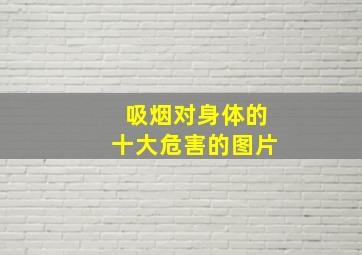 吸烟对身体的
十大危害的图片